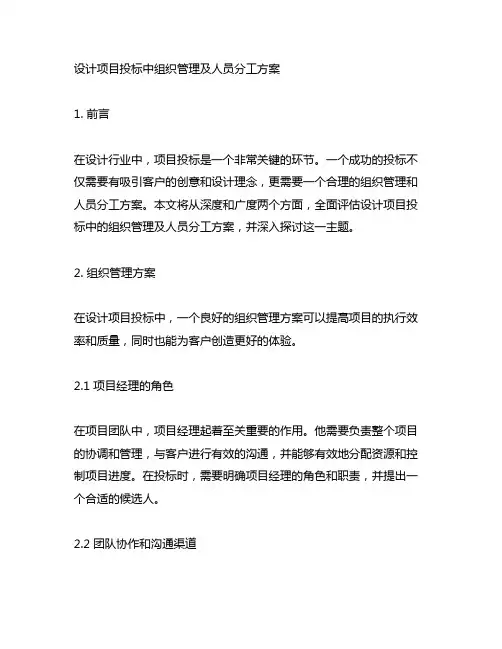 设计项目投标中组织管理及人员分工方案

1. 前言

在设计行业中，项目投标是一个非常关键的环节。一个成功的投标不仅需要有吸引客户的创意和设计理念，更需要一个合理的组织管理和人员分工方案。本文将从深度和广度两个方面，全面评估设计项目投标中的组织管理及人员分工方案，并深入探讨这一主题。

2. 组织管理方案

在设计项目投标中，一个良好的组织管理方案可以提高项目的执行效率和质量，同时也能为客户创造更好的体验。

2.1 项目经理的角色

在项目团队中，项目经理起着至关重要的作用。他需要负责整个项目的协调和管理，与客户进行有效的沟通，并能够有效地分配资源和控制项目进度。在投标时，需要明确项目经理的角色和职责，并提出一个合适的候选人。

2.2 团队协作和沟通渠道